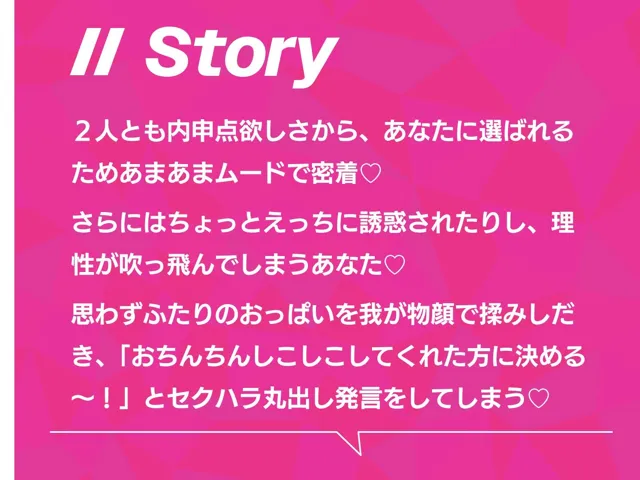 // Story

２人とも内申点欲しさから、あなたに選ばれるためあまあまムードで密着♡

さらにはちょっとえっちに誘惑されたりし、理性が吹っ飛んでしまうあなた♡

思わずふたりのおっぱいを我が物顔で揉みしだき、「おちんちんしこしこしてくれた方に決める～！」とセクハラ丸出し発言をしてしまう♡